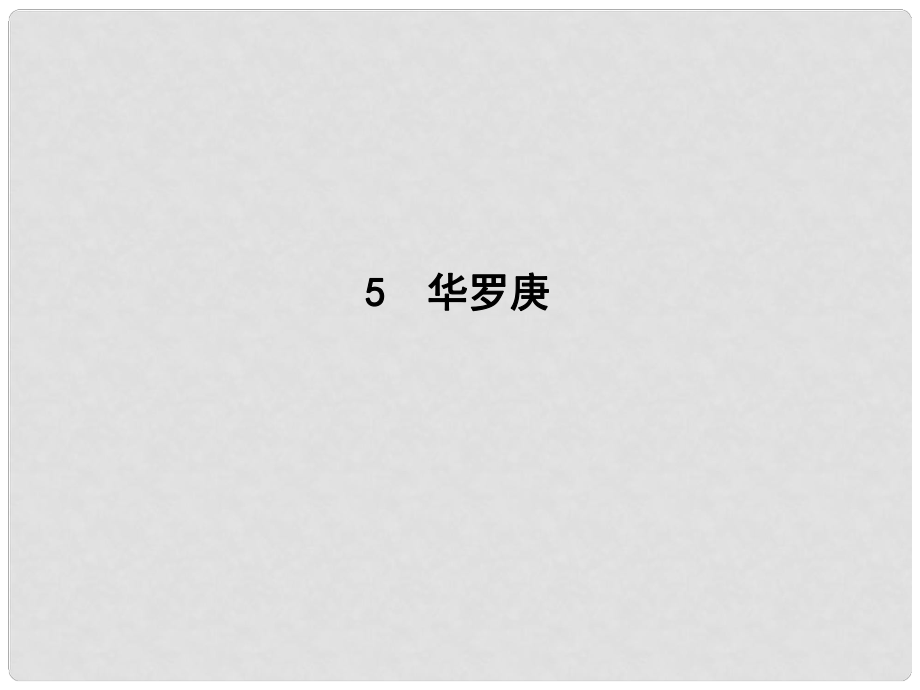 5 华罗庚